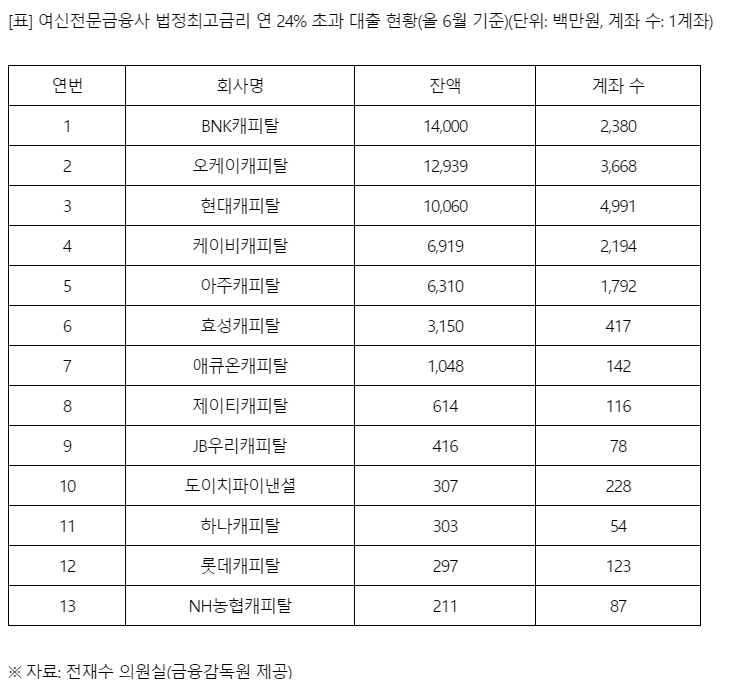 [표] 여신전문금융사 법정최고금리 연 24% 초과 대출 현황(올 6월 기준)(단위: 백만원, 계좌 수: 1계좌)

| 연번 | 회사명 | 잔액 | 계좌 수 |
|---|---|---|---|
| 1 | BNK캐피탈 | 14,000 | 2,380 |
| 2 | 오케이캐피탈 | 12,939 | 3,668 |
| 3 | 현대캐피탈 | 10,060 | 4,991 |
| 4 | 케이비캐피탈 | 6,919 | 2,194 |
| 5 | 아주캐피탈 | 6,310 | 1,792 |
| 6 | 효성캐피탈 | 3,150 | 417 |
| 7 | 애큐온캐피탈 | 1,048 | 142 |
| 8 | 제이티캐피탈 | 614 | 116 |
| 9 | JB우리캐피탈 | 416 | 78 |
| 10 | 도이치파이낸셜 | 307 | 228 |
| 11 | 하나캐피탈 | 303 | 54 |
| 12 | 롯데캐피탈 | 297 | 123 |
| 13 | NH농협캐피탈 | 211 | 87 |

※ 자료: 전재수 의원실(금융감독원 제공)